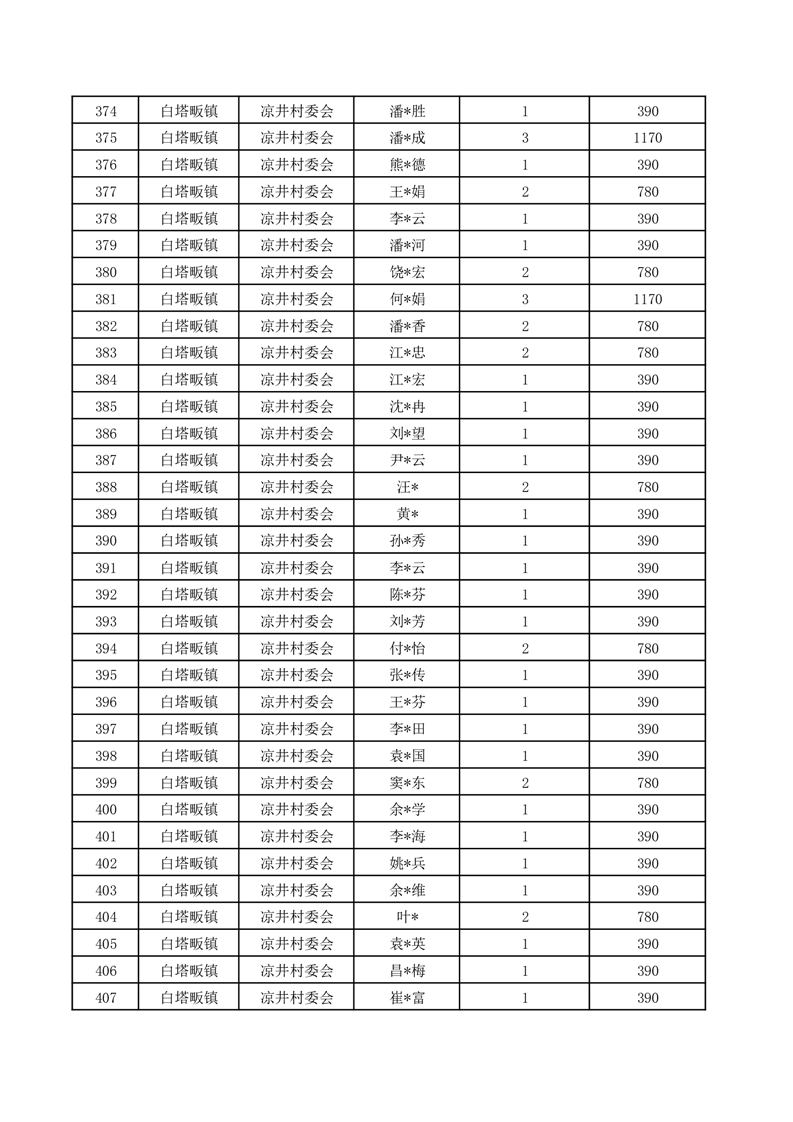 | 374 | 白塔畈镇 | 凉井村委会 | 潘*胜 | 1 | 390 |
|---|---|---|---|---|---|
| 375 | 白塔畈镇 | 凉井村委会 | 潘*成 | 3 | 1170 |
| 376 | 白塔畈镇 | 凉井村委会 | 熊*德 | 1 | 390 |
| 377 | 白塔畈镇 | 凉井村委会 | 王*娟 | 2 | 780 |
| 378 | 白塔畈镇 | 凉井村委会 | 李*云 | 1 | 390 |
| 379 | 白塔畈镇 | 凉井村委会 | 潘*河 | 1 | 390 |
| 380 | 白塔畈镇 | 凉井村委会 | 饶*宏 | 2 | 780 |
| 381 | 白塔畈镇 | 凉井村委会 | 何*娟 | 3 | 1170 |
| 382 | 白塔畈镇 | 凉井村委会 | 潘*香 | 2 | 780 |
| 383 | 白塔畈镇 | 凉井村委会 | 江*忠 | 2 | 780 |
| 384 | 白塔畈镇 | 凉井村委会 | 江*宏 | 1 | 390 |
| 385 | 白塔畈镇 | 凉井村委会 | 沈*冉 | 1 | 390 |
| 386 | 白塔畈镇 | 凉井村委会 | 刘*望 | 1 | 390 |
| 387 | 白塔畈镇 | 凉井村委会 | 尹*云 | 1 | 390 |
| 388 | 白塔畈镇 | 凉井村委会 | 汪* | 2 | 780 |
| 389 | 白塔畈镇 | 凉井村委会 | 黄* | 1 | 390 |
| 390 | 白塔畈镇 | 凉井村委会 | 孙*秀 | 1 | 390 |
| 391 | 白塔畈镇 | 凉井村委会 | 李*云 | 1 | 390 |
| 392 | 白塔畈镇 | 凉井村委会 | 陈*芬 | 1 | 390 |
| 393 | 白塔畈镇 | 凉井村委会 | 刘*芳 | 1 | 390 |
| 394 | 白塔畈镇 | 凉井村委会 | 付*怡 | 2 | 780 |
| 395 | 白塔畈镇 | 凉井村委会 | 张*传 | 1 | 390 |
| 396 | 白塔畈镇 | 凉井村委会 | 王*芬 | 1 | 390 |
| 397 | 白塔畈镇 | 凉井村委会 | 李*田 | 1 | 390 |
| 398 | 白塔畈镇 | 凉井村委会 | 袁*国 | 1 | 390 |
| 399 | 白塔畈镇 | 凉井村委会 | 窦*东 | 2 | 780 |
| 400 | 白塔畈镇 | 凉井村委会 | 余*学 | 1 | 390 |
| 401 | 白塔畈镇 | 凉井村委会 | 李*海 | 1 | 390 |
| 402 | 白塔畈镇 | 凉井村委会 | 姚*兵 | 1 | 390 |
| 403 | 白塔畈镇 | 凉井村委会 | 余*维 | 1 | 390 |
| 404 | 白塔畈镇 | 凉井村委会 | 叶* | 2 | 780 |
| 405 | 白塔畈镇 | 凉井村委会 | 袁*英 | 1 | 390 |
| 406 | 白塔畈镇 | 凉井村委会 | 昌*梅 | 1 | 390 |
| 407 | 白塔畈镇 | 凉井村委会 | 崔*富 | 1 | 390 |